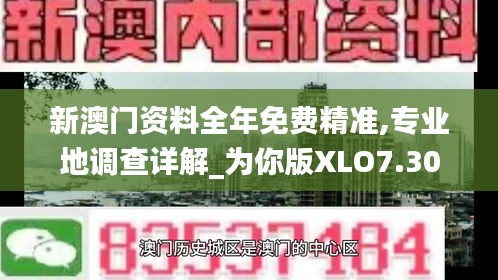 新澳内部资料

新澳门资料全年免费精准,专业地调查详解_为你版XLO7.30

83537184

澳门历史城区是澳门的中心区